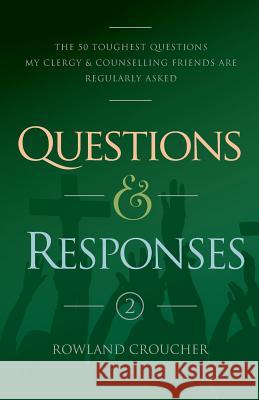 THE 50 TOUGHEST QUESTIONS MY CLERGY & COUNSELLING FRIENDS ARE REGULARLY ASKED

QUESTIONS
&
RESPONSES

2

ROWLAND CROUCHER

Kraina Książek